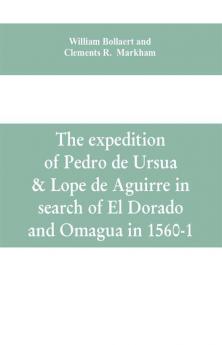 William Bollaert and
Clements R. Markham

The expedition of Pedro de Ursua & Lope de Aguirre in search of El Dorado and Omagua in 1560-1